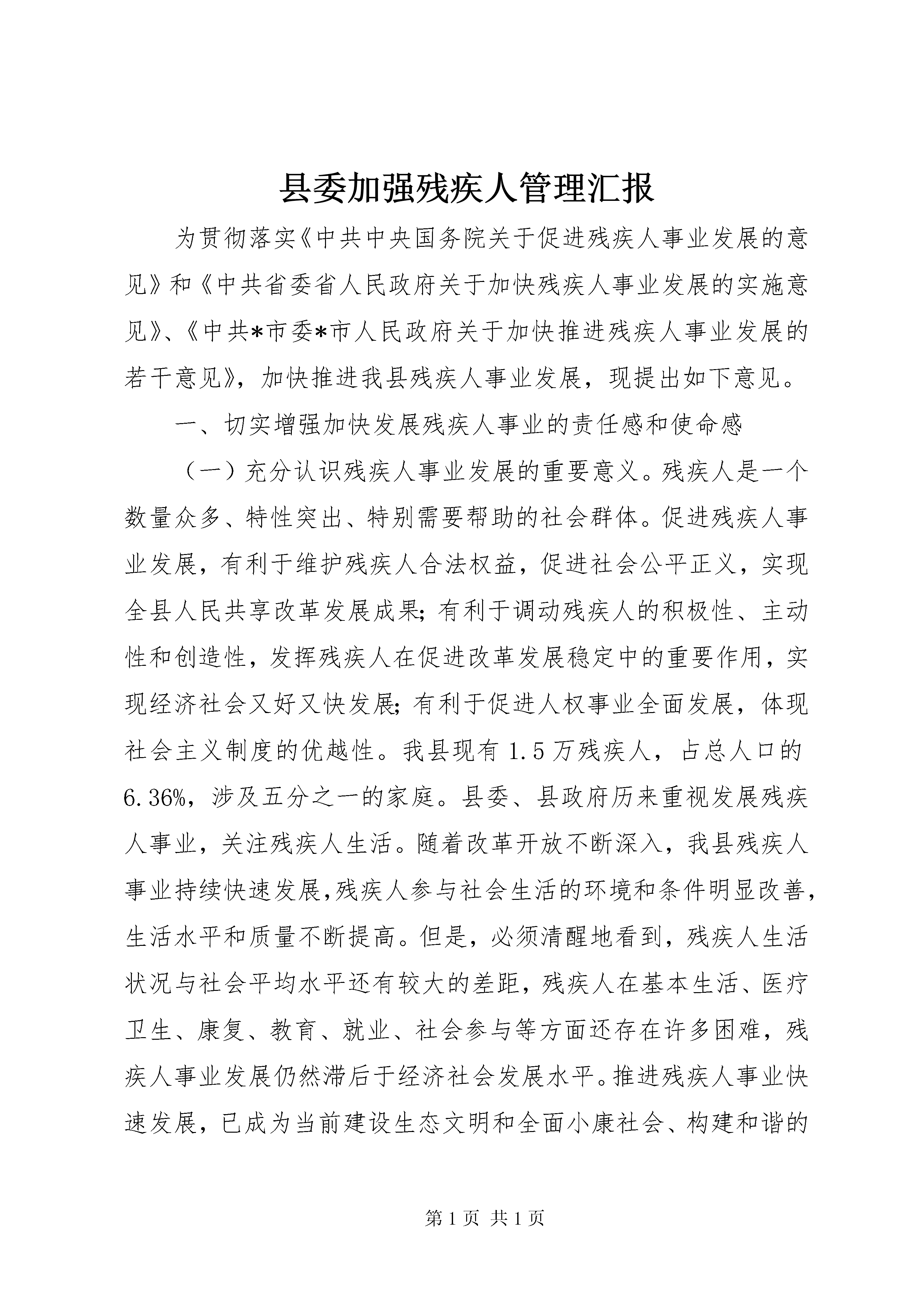 县委加强残疾人管理汇报

为贯彻落实《中共中央国务院关于促进残疾人事业发展的意见》和《中共省委省人民政府关于加快残疾人事业发展的实施意见》、《中共*市委*市人民政府关于加快推进残疾人事业发展的若干意见》，加快推进我县残疾人事业发展，现提出如下意见。

一、切实增强加快发展残疾人事业的责任感和使命感

（一）充分认识残疾人事业发展的重要意义。残疾人是一个数量众多、特性突出、特别需要帮助的社会群体。促进残疾人事业发展，有利于维护残疾人合法权益，促进社会公平正义，实现全县人民共享改革发展成果;有利于调动残疾人的积极性、主动性和创造性，发挥残疾人在促进改革发展稳定中的重要作用，实现经济社会又好又快发展;有利于促进人权事业全面发展，体现社会主义制度的优越性。我县现有1.5万残疾人，占总人口的6.36%，涉及五分之一的家庭。县委、县政府历来重视发展残疾人事业，关注残疾人生活。随着改革开放不断深入，我县残疾人事业持续快速发展,残疾人参与社会生活的环境和条件明显改善,生活水平和质量不断提高。但是，必须清醒地看到，残疾人生活状况与社会平均水平还有较大的差距，残疾人在基本生活、医疗卫生、康复、教育、就业、社会参与等方面还存在许多困难，残疾人事业发展仍然滞后于经济社会发展水平。推进残疾人事业快速发展，已成为当前建设生态文明和全面小康社会、构建和谐的

第1页 共1页